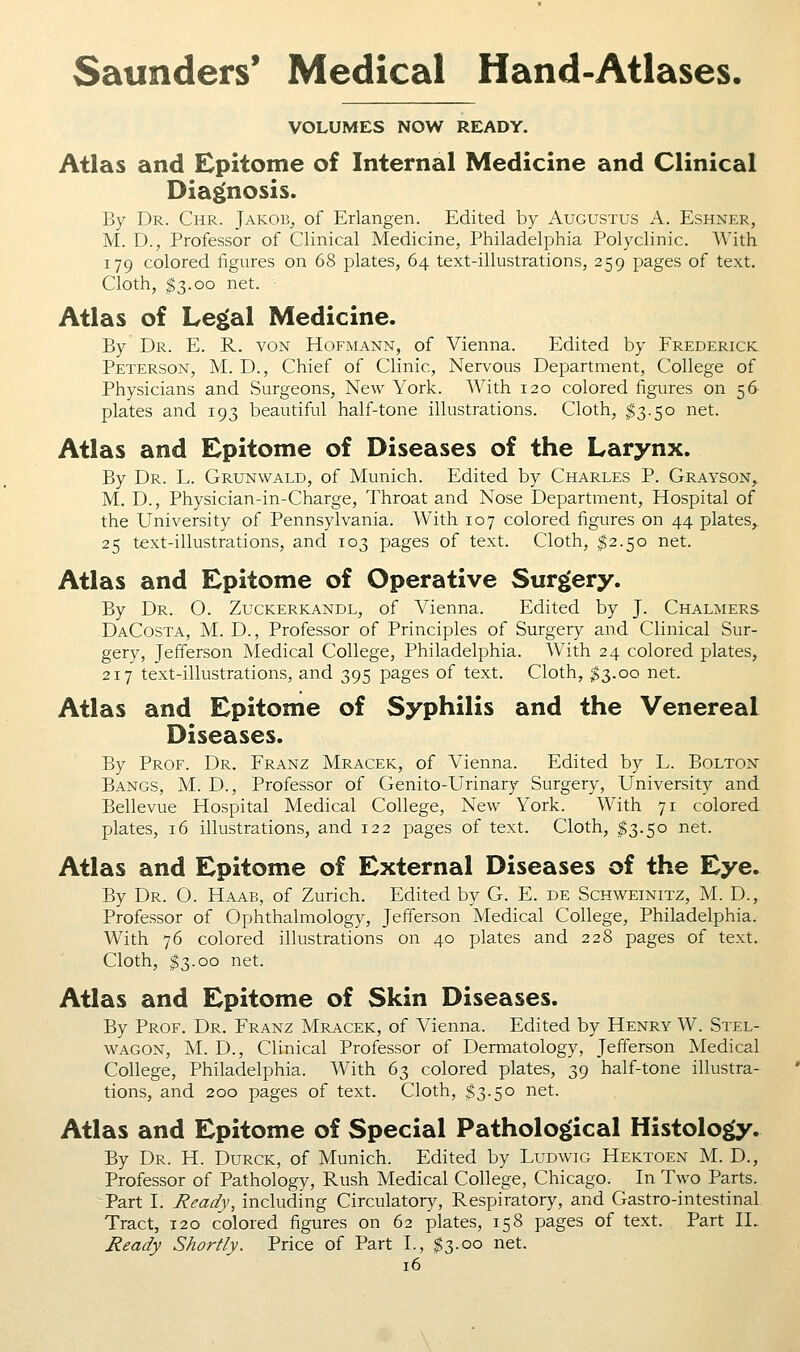 Saunders' Medical Hand-Atlases.

VOLUMES NOW READY.

Atlas and Epitome of Internal Medicine and Clinical Diagnosis.

By Dr. Chr. Jakob, of Erlangen. Edited by Augustus A. Eshner, M. D., Professor of Clinical Medicine, Philadelphia Polyclinic. With 179 colored figures on 68 plates, 64 text-illustrations, 259 pages of text. Cloth, $3.00 net.

Atlas of Legal Medicine.

By Dr. E. R. von Hofmann, of Vienna. Edited by Frederick Peterson, M. D., Chief of Clinic, Nervous Department, College of Physicians and Surgeons, New York. With 120 colored figures on 56 plates and 193 beautiful half-tone illustrations. Cloth, $3.50 net.

Atlas and Epitome of Diseases of the Larynx.

By Dr. L. Grunwald, of Munich. Edited by Charles P. Grayson, M. D., Physician-in-Charge, Throat and Nose Department, Hospital of the University of Pennsylvania. With 107 colored figures on 44 plates, 25 text-illustrations, and 103 pages of text. Cloth, $2.50 net.

Atlas and Epitome of Operative Surgery.

By Dr. O. Zuckerkandl, of Vienna. Edited by J. Chalmers DaCosta, M. D., Professor of Principles of Surgery and Clinical Surgery, Jefferson Medical College, Philadelphia. With 24 colored plates, 217 text-illustrations, and 395 pages of text. Cloth, $3.00 net.

Atlas and Epitome of Syphilis and the Venereal Diseases.

By Prof. Dr. Franz Mracek, of Vienna. Edited by L. Bolton Bangs, M. D., Professor of Genito-Urinary Surgery, University and Bellevue Hospital Medical College, New York. With 71 colored plates, 16 illustrations, and 122 pages of text. Cloth, $3.50 net.

Atlas and Epitome of External Diseases of the Eye.

By Dr. O. Haab, of Zurich. Edited by G. E. de Schweinitz, M. D., Professor of Ophthalmology, Jefferson Medical College, Philadelphia. With 76 colored illustrations on 40 plates and 228 pages of text. Cloth, $3.00 net.

Atlas and Epitome of Skin Diseases.

By Prof. Dr. Franz Mracek, of Vienna. Edited by Henry W. Stelwagon, M. D., Clinical Professor of Dermatology, Jefferson Medical College, Philadelphia. With 63 colored plates, 39 half-tone illustrations, and 200 pages of text. Cloth, $3.50 net.

Atlas and Epitome of Special Pathological Histology.

By Dr. H. Durck, of Munich. Edited by Ludwig Hektoen M. D., Professor of Pathology, Rush Medical College, Chicago. In Two Parts. Part I. Ready, including Circulatory, Respiratory, and Gastro-intestinal Tract, 120 colored figures on 62 plates, 158 pages of text. Part II. Ready Shortly. Price of Part I., $3.00 net.

16